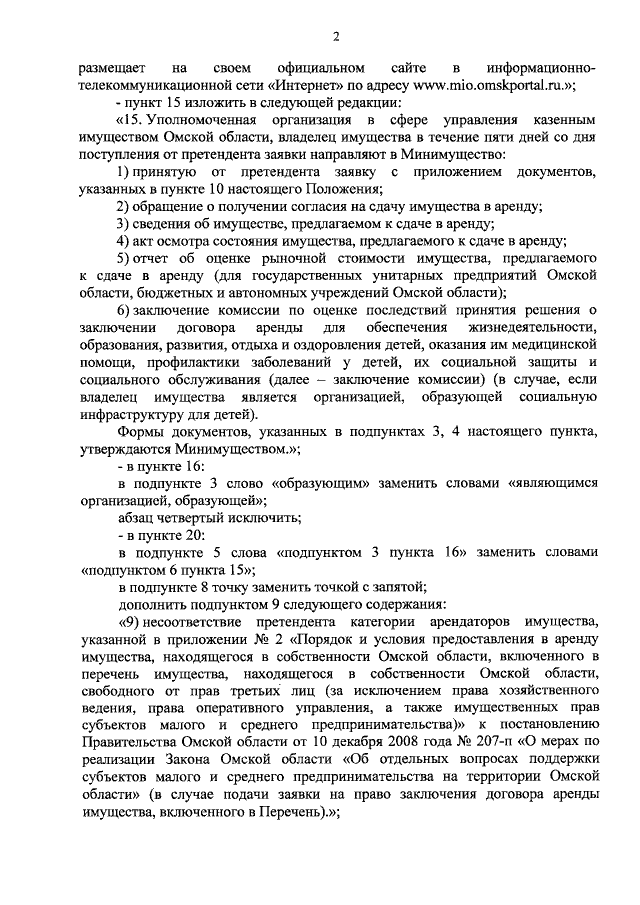 2

размещает на своем официальном сайте в информационно-телекоммуникационной сети «Интернет» по адресу www.mio.omskportal.ru.»;

- пункт 15 изложить в следующей редакции:

«15. Уполномоченная организация в сфере управления казенным имуществом Омской области, владелец имущества в течение пяти дней со дня поступления от претендента заявки направляют в Минимущество:

1) принятую от претендента заявку с приложением документов, указанных в пункте 10 настоящего Положения;

2) обращение о получении согласия на сдачу имущества в аренду;

3) сведения об имуществе, предлагаемом к сдаче в аренду;

4) акт осмотра состояния имущества, предлагаемого к сдаче в аренду;

5) отчет об оценке рыночной стоимости имущества, предлагаемого к сдаче в аренду (для государственных унитарных предприятий Омской области, бюджетных и автономных учреждений Омской области);

6) заключение комиссии по оценке последствий принятия решения о заключении договора аренды для обеспечения жизнедеятельности, образования, развития, отдыха и оздоровления детей, оказания им медицинской помощи, профилактики заболеваний у детей, их социальной защиты и социального обслуживания (далее – заключение комиссии) (в случае, если владелец имущества является организацией, образующей социальную инфраструктуру для детей).

Формы документов, указанных в подпунктах 3, 4 настоящего пункта, утверждаются Минимуществом.»;

- в пункте 16:

в подпункте 3 слово «образующим» заменить словами «являющимся организацией, образующей»;

абзац четвертый исключить;

- в пункте 20:

в подпункте 5 слова «подпунктом 3 пункта 16» заменить словами «подпунктом 6 пункта 15»;

в подпункте 8 точку заменить точкой с запятой;

дополнить подпунктом 9 следующего содержания:

«9) несоответствие претендента категории арендаторов имущества, указанной в приложении № 2 «Порядок и условия предоставления в аренду имущества, находящегося в собственности Омской области, включенного в перечень имущества, находящегося в собственности Омской области, свободного от прав третьих лиц (за исключением права хозяйственного ведения, права оперативного управления, а также имущественных прав субъектов малого и среднего предпринимательства)» к постановлению Правительства Омской области от 10 декабря 2008 года № 207-п «О мерах по реализации Закона Омской области «Об отдельных вопросах поддержки субъектов малого и среднего предпринимательства на территории Омской области» (в случае подачи заявки на право заключения договора аренды имущества, включенного в Перечень).»;